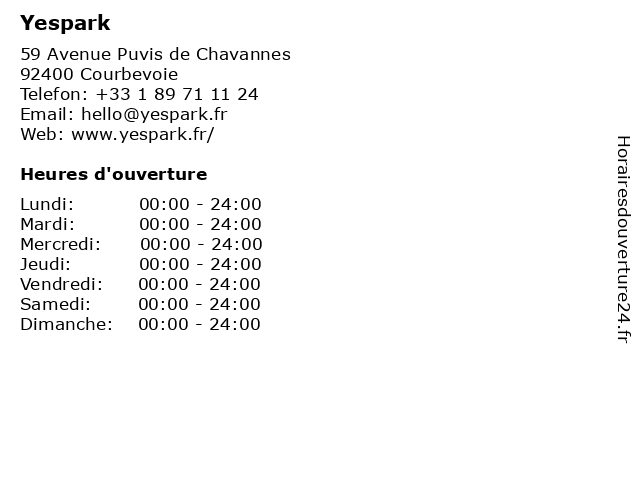 Yespark

59 Avenue Puvis de Chavannes
92400 Courbevoie
Telefon: +33 1 89 71 11 24
Email: hello@yespark.fr
Web: www.yespark.fr/

Heures d'ouverture

Lundi: 00:00 - 24:00
Mardi: 00:00 - 24:00
Mercredi: 00:00 - 24:00
Jeudi: 00:00 - 24:00
Vendredi: 00:00 - 24:00
Samedi: 00:00 - 24:00
Dimanche: 00:00 - 24:00

Horairesdouverture24.fr